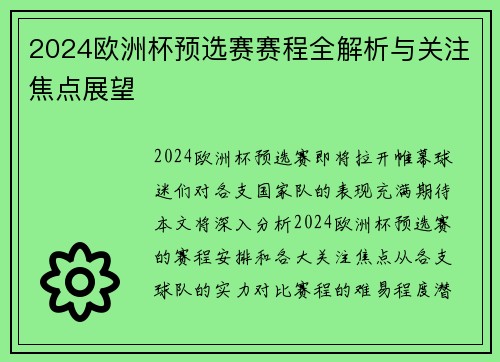 2024欧洲杯预选赛赛程全解析与关注焦点展望

2024欧洲杯预选赛即将拉开帷幕球迷们对各支国家队的表现充满期待本文将深入分析2024欧洲杯预选赛的赛程安排和各大关注焦点从各支球队的实力对比赛程的难易程度潜